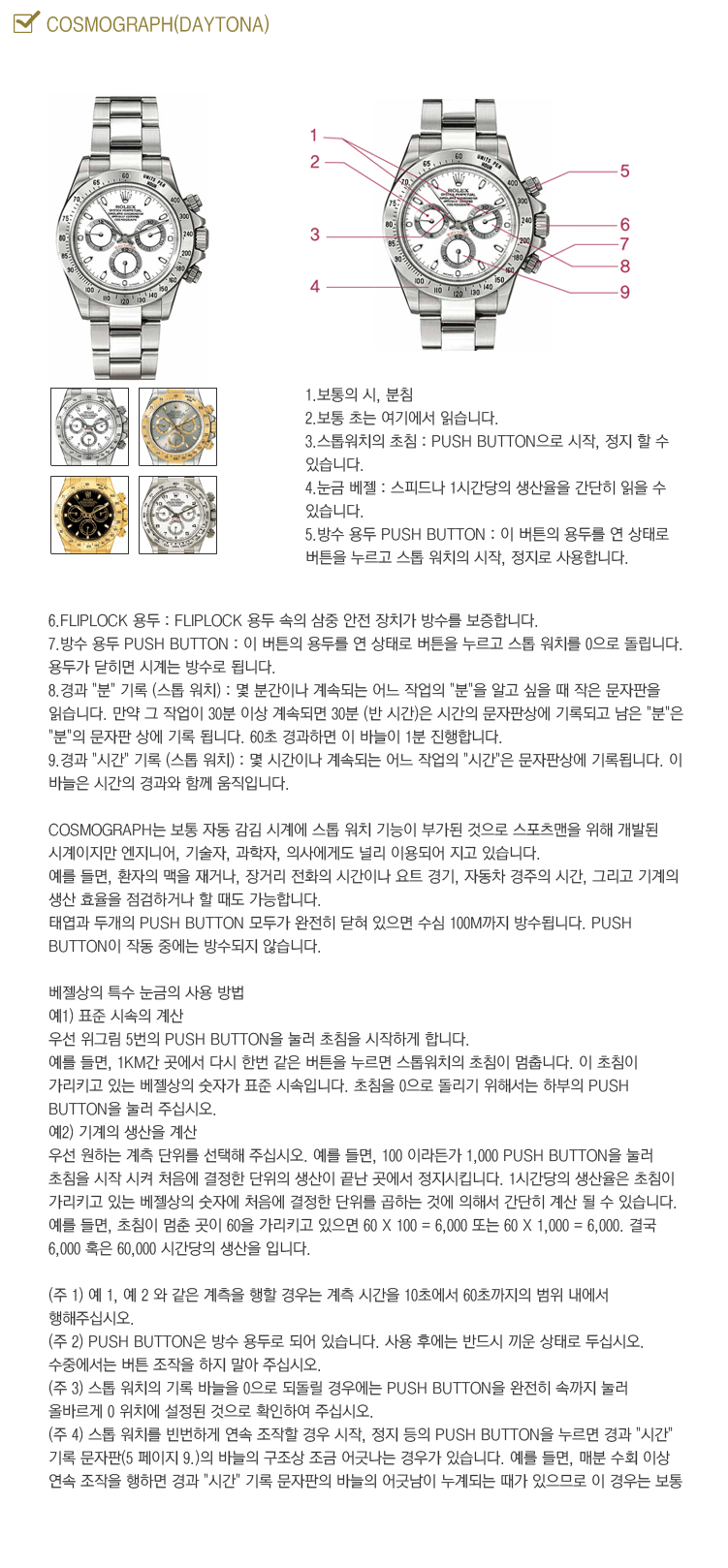 COSMOGRAPH(DAYTONA)

1
2
3
4
5
6
7
8
9

1.보통의 시, 분침
2.보통 초는 여기에서 읽습니다.
3.스톱워치의 초침 : PUSH BUTTON으로 시작, 정지 할 수 있습니다.
4.눈금 베젤 : 스피드나 1시간당의 생산율을 간단히 읽을 수 있습니다.
5.방수 용두 PUSH BUTTON : 이 버튼의 용두를 연 상태로 버튼을 누르고 스톱 워치의 시작, 정지로 사용합니다.

6.FLIPLOCK 용두 : FLIPLOCK 용두 속의 삼중 안전 장치가 방수를 보증합니다.
7.방수 용두 PUSH BUTTON : 이 버튼의 용두를 연 상태로 버튼을 누르고 스톱 워치를 0으로 돌립니다. 용두가 닫히면 시계는 방수로 됩니다.
8.경과 "분" 기록 (스톱 워치) : 몇 분간이나 계속되는 어느 작업의 "분"을 알고 싶을 때 작은 문자판을 읽습니다. 만약 그 작업이 30분 이상 계속되면 30분 (반 시간)은 시간의 문자판상에 기록되고 남은 "분"은 "분"의 문자판 상에 기록 됩니다. 60초 경과하면 이 바늘이 1분 진행합니다.
9.경과 "시간" 기록 (스톱 워치) : 몇 시간이나 계속되는 어느 작업의 "시간"은 문자판상에 기록됩니다. 이 바늘은 시간의 경과와 함께 움직입니다.

COSMOGRAPH는 보통 자동 감김 시계에 스톱 워치 기능이 부가된 것으로 스포츠맨을 위해 개발된 시계이지만 엔지니어, 기술자, 과학자, 의사에게도 널리 이용되어 지고 있습니다.
예를 들면, 환자의 맥을 재거나, 장거리 전화의 시간이나 요트 경기, 자동차 경주의 시간, 그리고 기계의 생산 효율을 점검하거나 할 때도 가능합니다.
태엽과 두개의 PUSH BUTTON 모두가 완전히 닫혀 있으면 수심 100M까지 방수됩니다. PUSH BUTTON이 작동 중에는 방수되지 않습니다.

베젤상의 특수 눈금의 사용 방법
예1) 표준 시속의 계산
우선 위그림 5번의 PUSH BUTTON을 눌러 초침을 시작하게 합니다.
예를 들면, 1KM간 곳에서 다시 한번 같은 버튼을 누르면 스톱워치의 초침이 멈춥니다. 이 초침이 가리키고 있는 베젤상의 숫자가 표준 시속입니다. 초침을 0으로 돌리기 위해서는 하부의 PUSH BUTTON을 눌러 주십시오.
예2) 기계의 생산을 계산
우선 원하는 계측 단위를 선택해 주십시오. 예를 들면, 100 이라든가 1,000 PUSH BUTTON을 눌러 초침을 시작 시켜 처음에 결정한 단위의 생산이 끝난 곳에서 정지시킵니다. 1시간당의 생산율은 초침이 가리키고 있는 베젤상의 숫자에 처음에 결정한 단위를 곱하는 것에 의해서 간단히 계산 될 수 있습니다. 예를 들면, 초침이 멈춘 곳이 60을 가리키고 있으면 60 X 100 = 6,000 또는 60 X 1,000 = 6,000. 결국 6,000 혹은 60,000 시간당의 생산을 입니다.

(주 1) 예 1, 예 2 와 같은 계측을 행할 경우는 계측 시간을 10초에서 60초까지의 범위 내에서 행해주십시오.
(주 2) PUSH BUTTON은 방수 용두로 되어 있습니다. 사용 후에는 반드시 끼운 상태로 두십시오. 수중에서는 버튼 조작을 하지 말아 주십시오.
(주 3) 스톱 워치의 기록 바늘을 0으로 되돌릴 경우에는 PUSH BUTTON을 완전히 속까지 눌러 올바르게 0 위치에 설정된 것으로 확인하여 주십시오.
(주 4) 스톱 워치를 빈번하게 연속 조작할 경우 시작, 정지 등의 PUSH BUTTON을 누르면 경과 "시간" 기록 문자판(5 페이지 9.)의 바늘의 구조상 조금 어긋나는 경우가 있습니다. 예를 들면, 매분 수회 이상 연속 조작을 행하면 경과 "시간" 기록 문자판의 바늘의 어긋남이 누계되는 때가 있으므로 이 경우는 보통